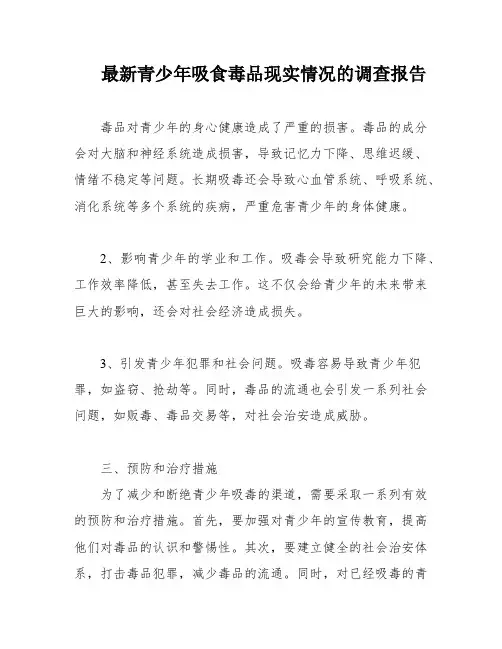 最新青少年吸食毒品现实情况的调查报告

毒品对青少年的身心健康造成了严重的损害。毒品的成分会对大脑和神经系统造成损害，导致记忆力下降、思维迟缓、情绪不稳定等问题。长期吸毒还会导致心血管系统、呼吸系统、消化系统等多个系统的疾病，严重危害青少年的身体健康。

2、影响青少年的学业和工作。吸毒会导致研究能力下降、工作效率降低，甚至失去工作。这不仅会给青少年的未来带来巨大的影响，还会对社会经济造成损失。

3、引发青少年犯罪和社会问题。吸毒容易导致青少年犯罪，如盗窃、抢劫等。同时，毒品的流通也会引发一系列社会问题，如贩毒、毒品交易等，对社会治安造成威胁。

三、预防和治疗措施

为了减少和断绝青少年吸毒的渠道，需要采取一系列有效的预防和治疗措施。首先，要加强对青少年的宣传教育，提高他们对毒品的认识和警惕性。其次，要建立健全的社会治安体系，打击毒品犯罪，减少毒品的流通。同时，对已经吸毒的青